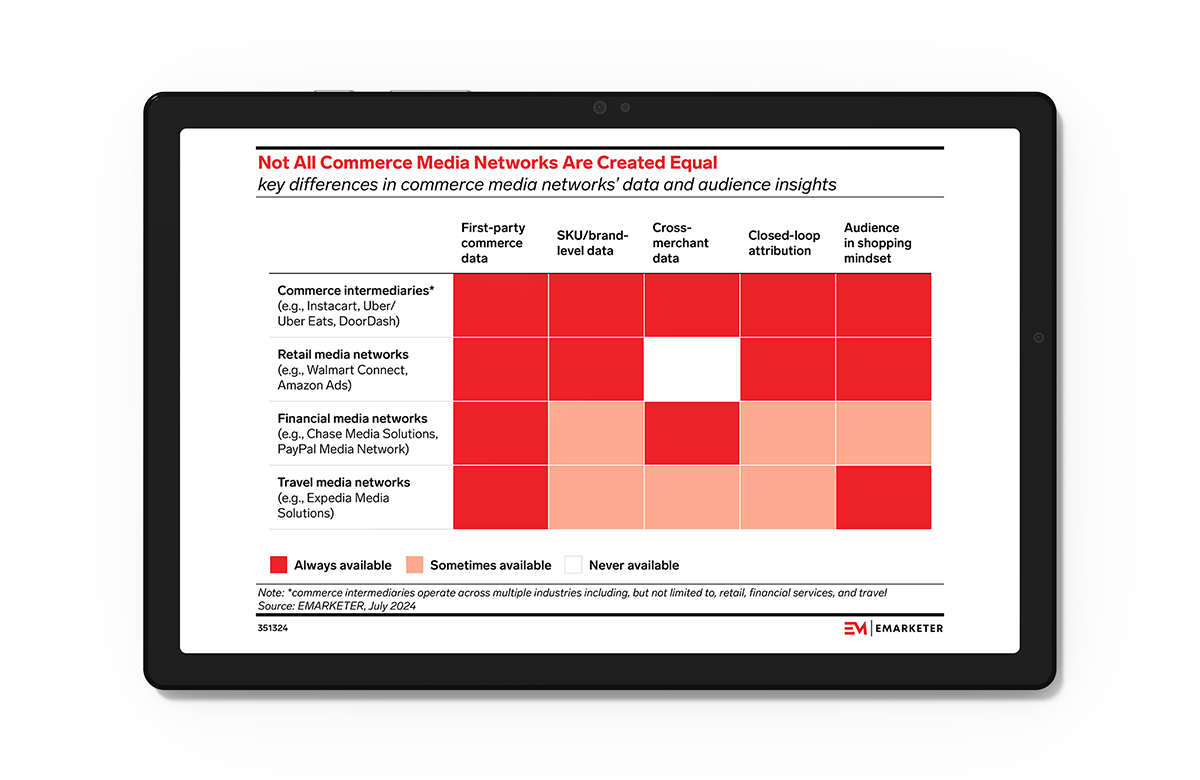 Not All Commerce Media Networks Are Created Equal
key differences in commerce media networks' data and audience insights

| | First-party commerce data | SKU/brand-level data | Cross-merchant data | Closed-loop attribution | Audience in shopping mindset |
|---|---|---|---|---|---|
| Commerce intermediaries* (e.g., Instacart, Uber/ Uber Eats, DoorDash) | | | | | |
| Retail media networks (e.g., Walmart Connect, Amazon Ads) | | | | | |
| Financial media networks (e.g., Chase Media Solutions, PayPal Media Network) | | | | | |
| Travel media networks (e.g., Expedia Media Solutions) | | | | | |

Always available   Sometimes available   Never available

Note: *commerce intermediaries operate across multiple industries including, but not limited to, retail, financial services, and travel
Source: EMARKETER, July 2024

351324

EM | EMARKETER